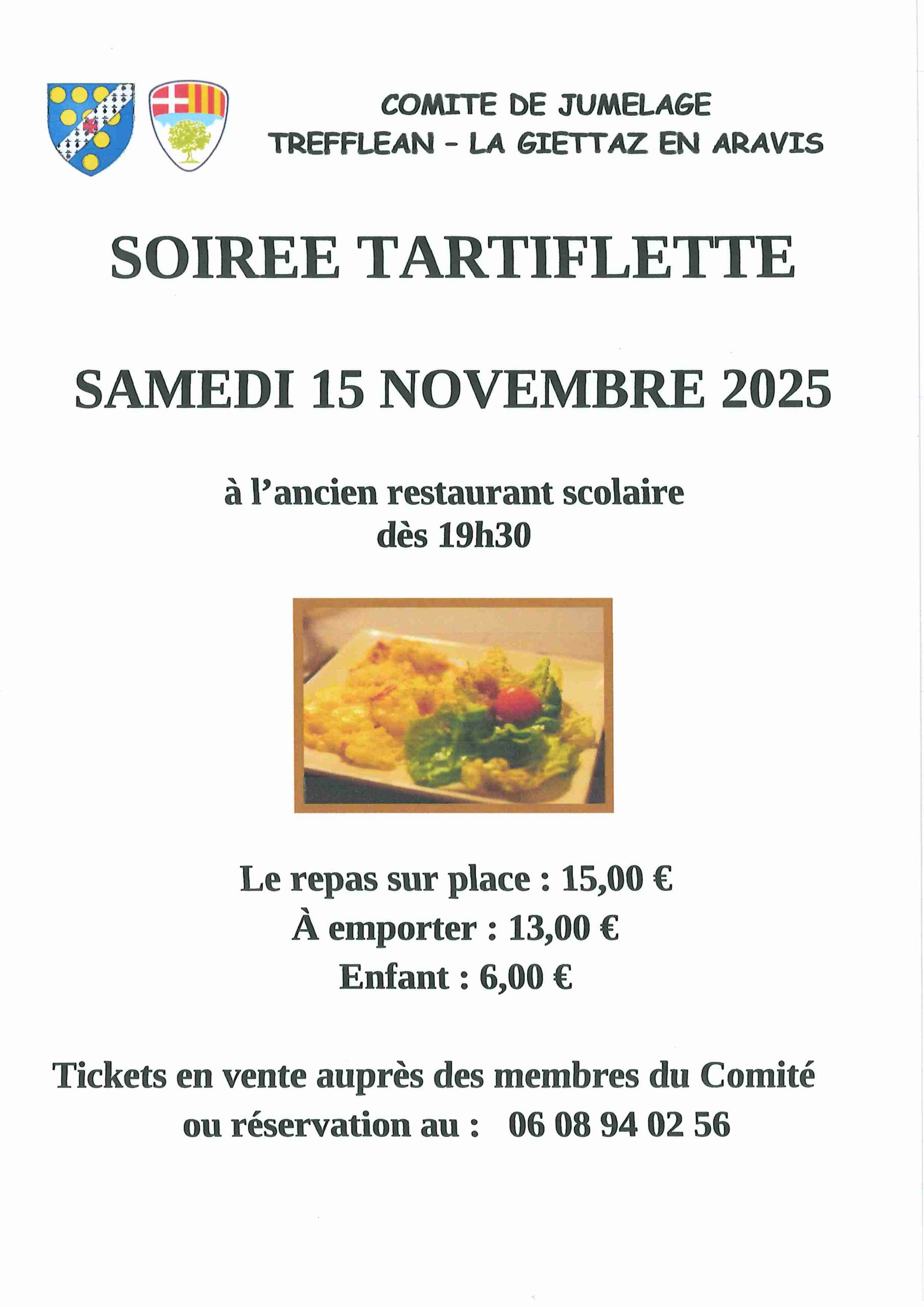 COMITE DE JUMELAGE
TREFFLEAN - LA GIETTAZ EN ARAVIS

SOIREE TARTIFLETTE

SAMEDI 15 NOVEMBRE 2025

à l'ancien restaurant scolaire
dès 19h30

Le repas sur place : 15,00 €
À emporter : 13,00 €
Enfant : 6,00 €

Tickets en vente auprès des membres du Comité
ou réservation au : 06 08 94 02 56